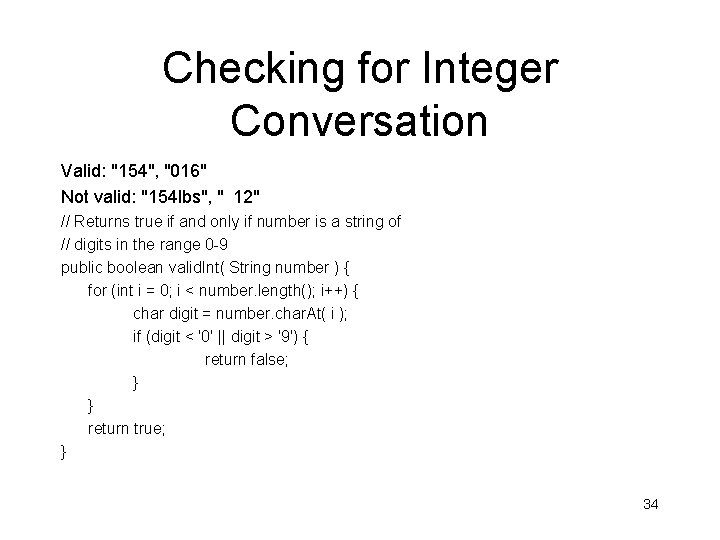 Checking for Integer Conversation

Valid: "154", "016"
Not valid: "154lbs", "  12"
// Returns true if and only if number is a string of
// digits in the range 0-9
public boolean validInt( String number ) {
    for (int i = 0; i < number.length(); i++) {
        char digit = number.charAt( i );
        if (digit < '0' || digit > '9') {
            return false;
        }
    }
    return true;
}

34